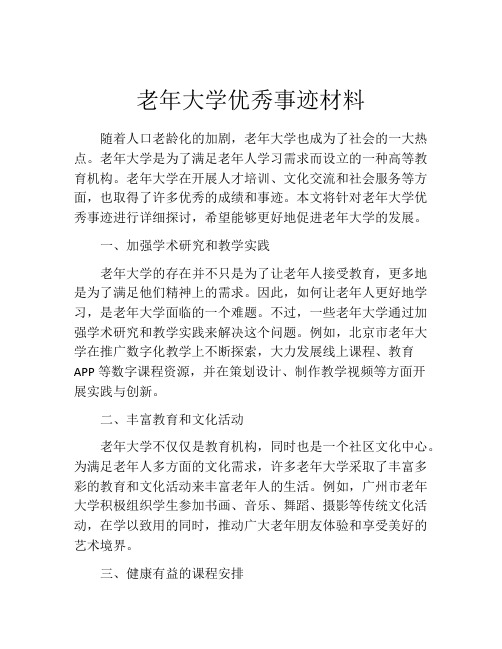 老年大学优秀事迹材料

随着人口老龄化的加剧，老年大学也成为了社会的一大热点。老年大学是为了满足老年人学习需求而设立的一种高等教育机构。老年大学在开展人才培训、文化交流和社会服务等方面，也取得了许多优秀的成绩和事迹。本文将针对老年大学优秀事迹进行详细探讨，希望能够更好地促进老年大学的发展。

一、加强学术研究和教学实践

老年大学的存在并不只是为了让老年人接受教育，更多地是为了满足他们精神上的需求。因此，如何让老年人更好地学习，是老年大学面临的一个难题。不过，一些老年大学通过加强学术研究和教学实践来解决这个问题。例如，北京市老年大学在推广数字化教学上不断探索，大力发展线上课程、教育APP等数字课程资源，并在策划设计、制作教学视频等方面开展实践与创新。

二、丰富教育和文化活动

老年大学不仅仅是教育机构，同时也是一个社区文化中心。为满足老年人多方面的文化需求，许多老年大学采取了丰富多彩的教育和文化活动来丰富老年人的生活。例如，广州市老年大学积极组织学生参加书画、音乐、舞蹈、摄影等传统文化活动，在学以致用的同时，推动广大老年朋友体验和享受美好的艺术境界。

三、健康有益的课程安排